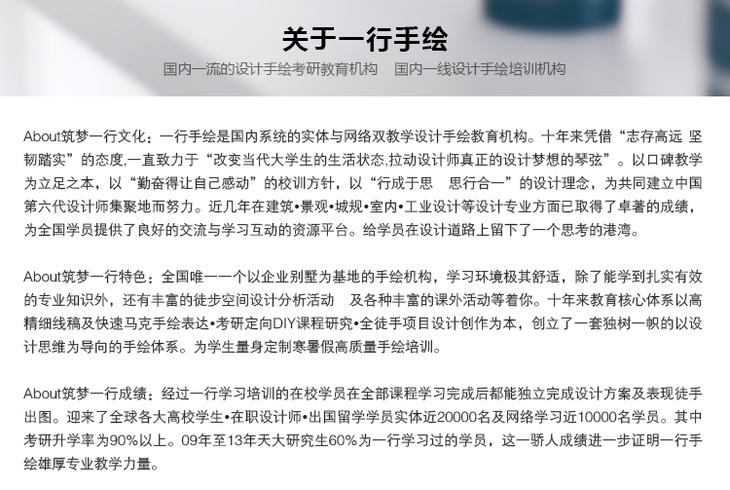 关于一行手绘

国内一流的设计手绘考研教育机构　国内一线设计手绘培训机构

About筑梦一行文化：一行手绘是国内系统的实体与网络双教学设计手绘教育机构。十年来凭借“志存高远 坚韧踏实”的态度,一直致力于“改变当代大学生的生活状态,拉动设计师真正的设计梦想的琴弦”。以口碑教学为立足之本，以“勤奋得让自己感动”的校训方针，以“行成于思　思行合一”的设计理念，为共同建立中国第六代设计师集聚地而努力。近几年在建筑•景观•城规•室内•工业设计等设计专业方面已取得了卓著的成绩，为全国学员提供了良好的交流与学习互动的资源平台。给学员在设计道路上留下了一个思考的港湾。

About筑梦一行特色：全国唯一一个以企业别墅为基地的手绘机构，学习环境极其舒适，除了能学到扎实有效的专业知识外，还有丰富的徒步空间设计分析活动　及各种丰富的课外活动等着你。十年来教育核心体系以高精细线稿及快速马克手绘表达•考研定向DIY课程研究•全徒手项目设计创作为本，创立了一套独树一帜的以设计思维为导向的手绘体系。为学生量身定制寒暑假高质量手绘培训。

About筑梦一行成绩：经过一行学习培训的在校学员在全部课程学习完成后都能独立完成设计方案及表现徒手出图。迎来了全球各大高校学生•在职设计师•出国留学学员实体近20000名及网络学习近10000名学员。其中考研升学率为90%以上。09年至13年天大研究生60%为一行学习过的学员，这一骄人成绩进一步证明一行手绘雄厚专业教学力量。